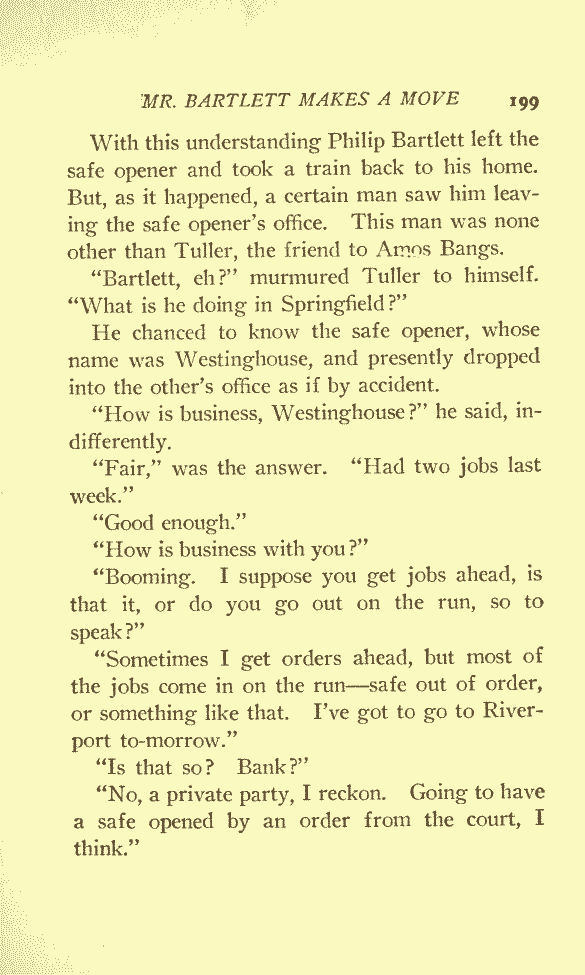 MR. BARTLETT MAKES A MOVE 199

With this understanding Philip Bartlett left the safe opener and took a train back to his home. But, as it happened, a certain man saw him leaving the safe opener's office. This man was none other than Tuller, the friend to Amos Bangs.

"Bartlett, eh?" murmured Tuller to himself. "What is he doing in Springfield?"

He chanced to know the safe opener, whose name was Westinghouse, and presently dropped into the other's office as if by accident.

"How is business, Westinghouse?" he said, indifferently.

"Fair," was the answer. "Had two jobs last week."

"Good enough."

"How is business with you?"

"Booming. I suppose you get jobs ahead, is that it, or do you go out on the run, so to speak?"

"Sometimes I get orders ahead, but most of the jobs come in on the run—safe out of order, or something like that. I've got to go to Riverport to-morrow."

"Is that so? Bank?"

"No, a private party, I reckon. Going to have a safe opened by an order from the court, I think."